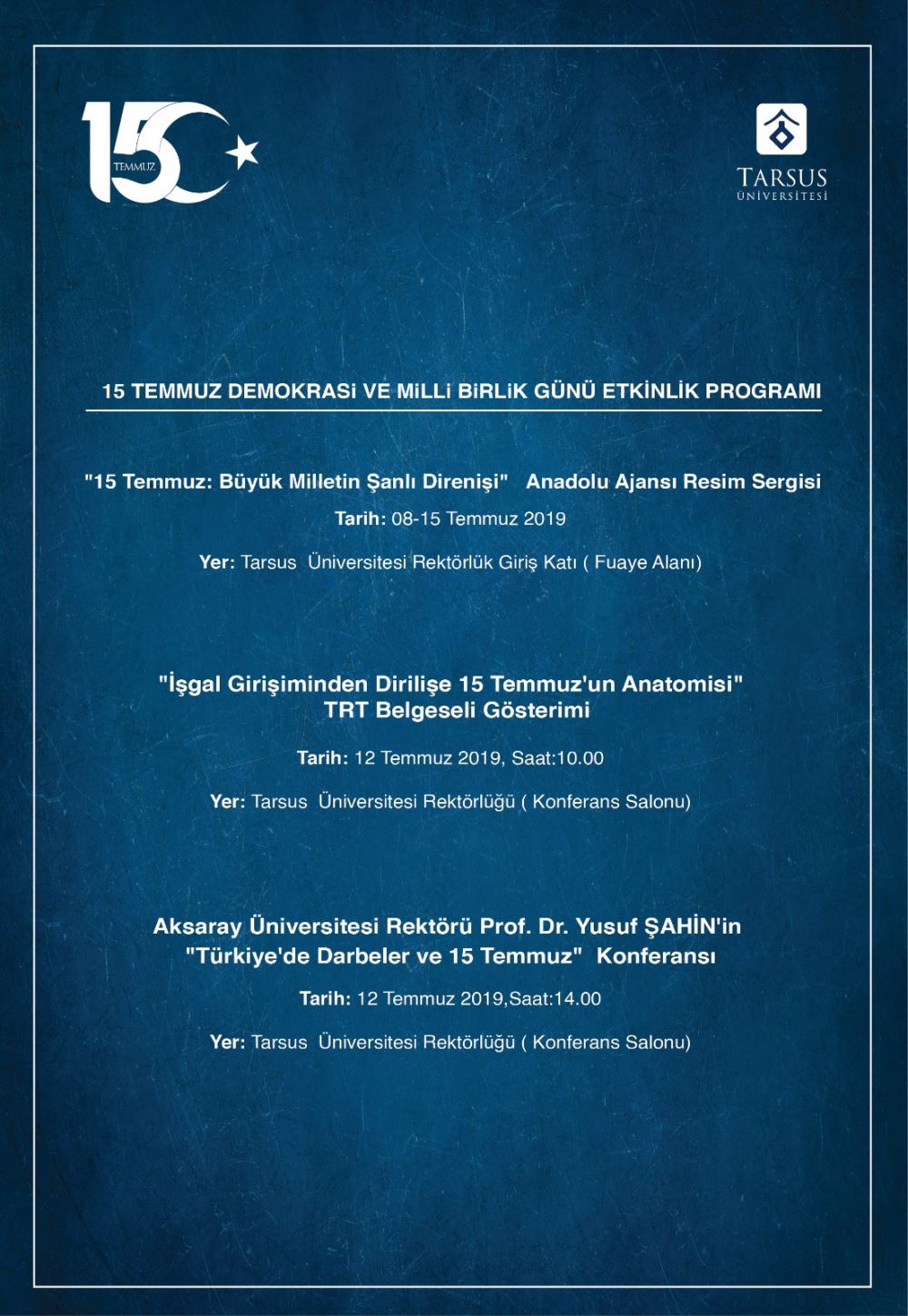 15 TEMMUZ

TARSUS ÜNİVERSİTESİ

15 TEMMUZ DEMOKRASi VE MiLLi BiRLiK GÜNÜ ETKİNLİK PROGRAMI

"15 Temmuz: Büyük Milletin Şanlı Direnişi" Anadolu Ajansı Resim Sergisi

Tarih: 08-15 Temmuz 2019

Yer: Tarsus Üniversitesi Rektörlük Giriş Katı ( Fuaye Alanı)

"İşgal Girişiminden Dirilişe 15 Temmuz'un Anatomisi" TRT Belgeseli Gösterimi

Tarih: 12 Temmuz 2019, Saat:10.00

Yer: Tarsus Üniversitesi Rektörlüğü ( Konferans Salonu)

Aksaray Üniversitesi Rektörü Prof. Dr. Yusuf ŞAHİN'in "Türkiye'de Darbeler ve 15 Temmuz" Konferansı

Tarih: 12 Temmuz 2019,Saat:14.00

Yer: Tarsus Üniversitesi Rektörlüğü ( Konferans Salonu)